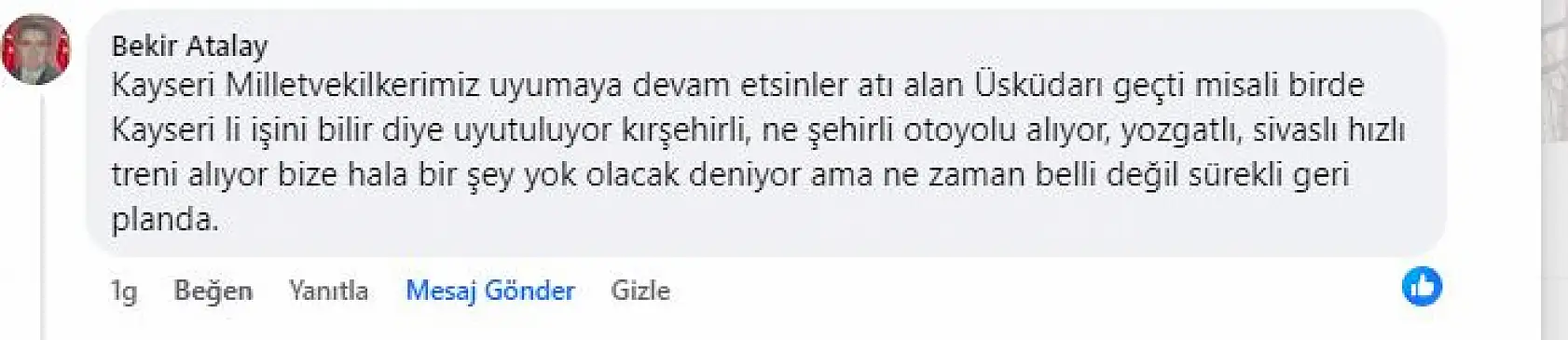 Bekir Atalay
Kayseri Milletvekilkerimiz uyumaya devam etsinler atı alan Üsküdarı geçti misali birde Kayseri li işini bilir diye uyutuluyor kırşehirli, ne şehirli otoyolu alıyor, yozgatlı, sivaslı hızlı treni alıyor bize hala bir şey yok olacak deniyor ama ne zaman belli değil sürekli geri planda.

1g Beğen Yanıtla Mesaj Gönder Gizle